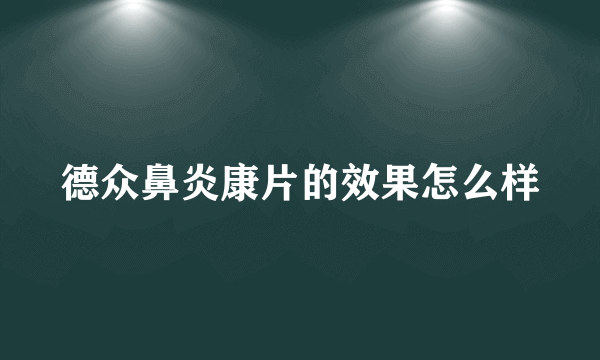 德众鼻炎康片的效果怎么样